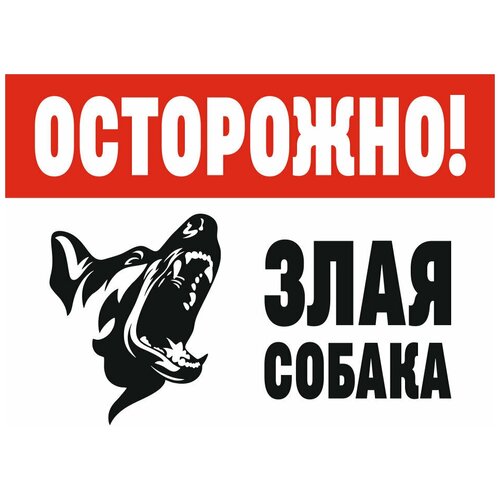 ОСТОРОЖНО!

ЗЛАЯ
СОБАКА